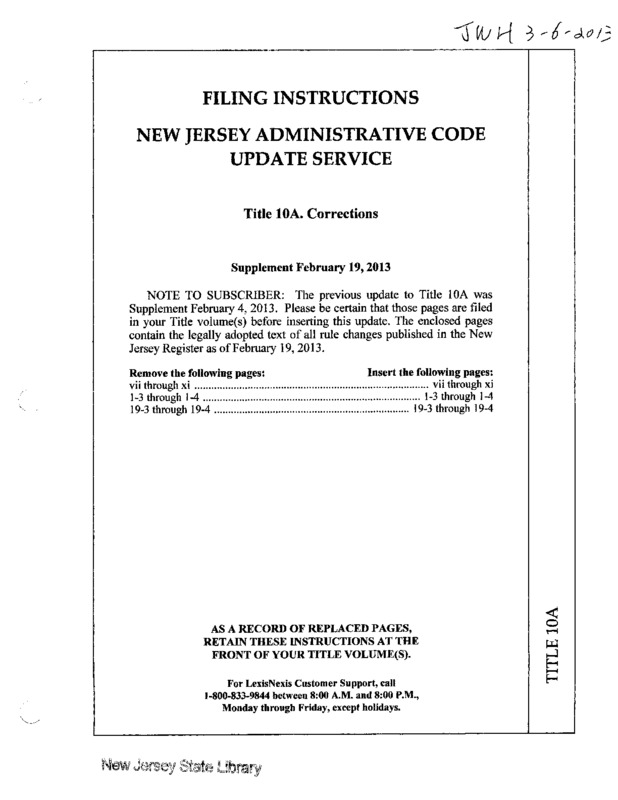 JWH 3-6-2013

FILING INSTRUCTIONS

NEW JERSEY ADMINISTRATIVE CODE UPDATE SERVICE

Title 10A. Corrections

Supplement February 19, 2013

NOTE TO SUBSCRIBER: The previous update to Title 10A was Supplement February 4, 2013. Please be certain that those pages are filed in your Title volume(s) before inserting this update. The enclosed pages contain the legally adopted text of all rule changes published in the New Jersey Register as of February 19, 2013.

| Remove the following pages: | Insert the following pages: |
|---|---|
| vii through xi | vii through xi |
| 1-3 through 1-4 | 1-3 through 1-4 |
| 19-3 through 19-4 | 19-3 through 19-4 |

AS A RECORD OF REPLACED PAGES, RETAIN THESE INSTRUCTIONS AT THE FRONT OF YOUR TITLE VOLUME(S).

For LexisNexis Customer Support, call 1-800-833-9844 between 8:00 A.M. and 8:00 P.M., Monday through Friday, except holidays.

TITLE 10A

New Jersey State Library